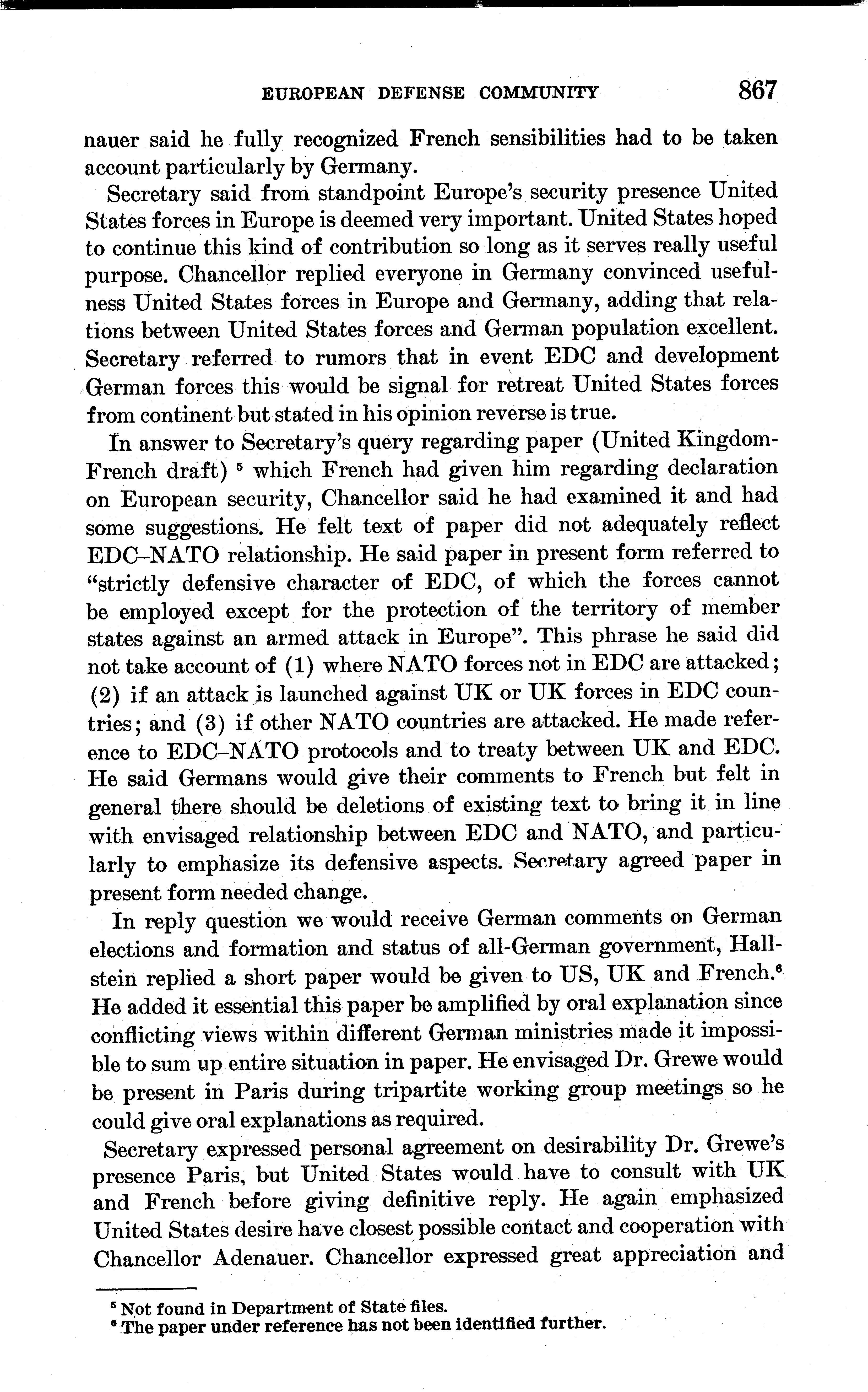 EUROPEAN DEFENSE COMMUNITY 867

nauer said he fully recognized French sensibilities had to be taken account particularly by Germany.

Secretary said from standpoint Europe's security presence United States forces in Europe is deemed very important. United States hoped to continue this kind of contribution so long as it serves really useful purpose. Chancellor replied everyone in Germany convinced usefulness United States forces in Europe and Germany, adding that relations between United States forces and German population excellent. Secretary referred to rumors that in event EDC and development German forces this would be signal for retreat United States forces from continent but stated in his opinion reverse is true.

In answer to Secretary's query regarding paper (United Kingdom-French draft) $^5$ which French had given him regarding declaration on European security, Chancellor said he had examined it and had some suggestions. He felt text of paper did not adequately reflect EDC–NATO relationship. He said paper in present form referred to "strictly defensive character of EDC, of which the forces cannot be employed except for the protection of the territory of member states against an armed attack in Europe". This phrase he said did not take account of (1) where NATO forces not in EDC are attacked; (2) if an attack is launched against UK or UK forces in EDC countries; and (3) if other NATO countries are attacked. He made reference to EDC–NATO protocols and to treaty between UK and EDC. He said Germans would give their comments to French but felt in general there should be deletions of existing text to bring it in line with envisaged relationship between EDC and NATO, and particularly to emphasize its defensive aspects. Secretary agreed paper in present form needed change.

In reply question we would receive German comments on German elections and formation and status of all-German government, Hallstein replied a short paper would be given to US, UK and French.$^6$ He added it essential this paper be amplified by oral explanation since conflicting views within different German ministries made it impossible to sum up entire situation in paper. He envisaged Dr. Grewe would be present in Paris during tripartite working group meetings so he could give oral explanations as required.

Secretary expressed personal agreement on desirability Dr. Grewe's presence Paris, but United States would have to consult with UK and French before giving definitive reply. He again emphasized United States desire have closest possible contact and cooperation with Chancellor Adenauer. Chancellor expressed great appreciation and

$^5$ Not found in Department of State files.
$^6$ The paper under reference has not been identified further.